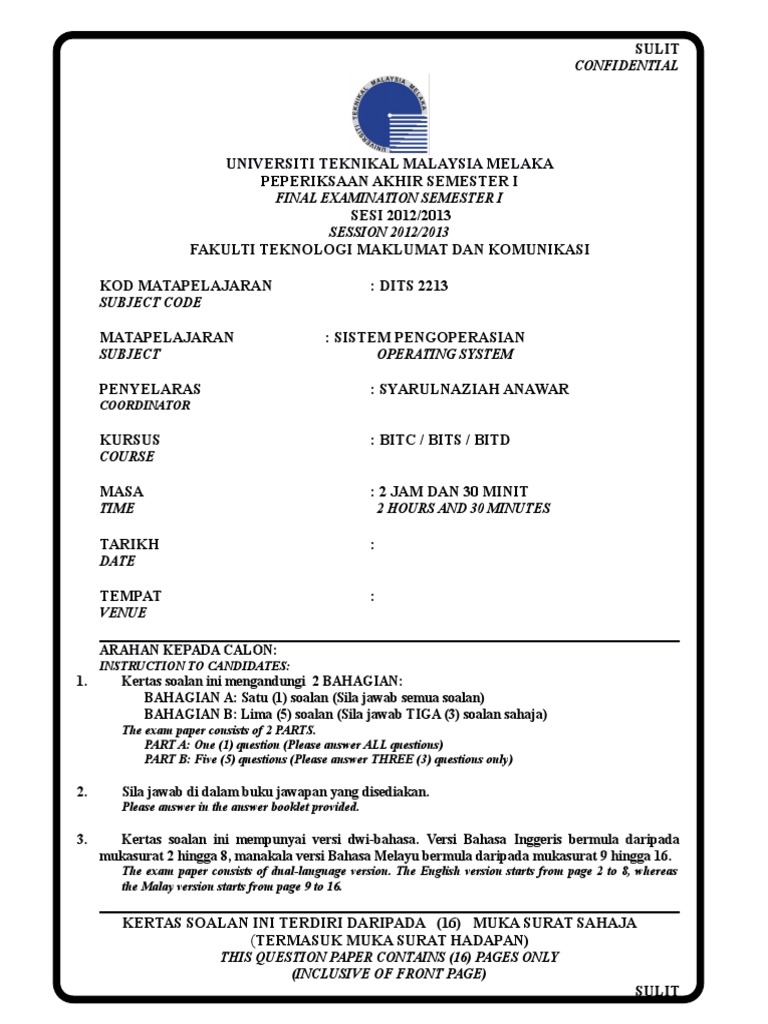 SULIT
CONFIDENTIAL

UNIVERSITI TEKNIKAL MALAYSIA MELAKA

UNIVERSITI TEKNIKAL MALAYSIA MELAKA
PEPERIKSAAN AKHIR SEMESTER I
FINAL EXAMINATION SEMESTER I
SESI 2012/2013
SESSION 2012/2013
FAKULTI TEKNOLOGI MAKLUMAT DAN KOMUNIKASI

KOD MATAPELAJARAN : DITS 2213
SUBJECT CODE

MATAPELAJARAN : SISTEM PENGOPERASIAN
SUBJECT OPERATING SYSTEM

PENYELARAS : SYARULNAZIAH ANAWAR
COORDINATOR

KURSUS : BITC / BITS / BITD
COURSE

MASA : 2 JAM DAN 30 MINIT
TIME 2 HOURS AND 30 MINUTES

TARIKH :
DATE

TEMPAT :
VENUE

ARAHAN KEPADA CALON:
INSTRUCTION TO CANDIDATES:

1. Kertas soalan ini mengandungi 2 BAHAGIAN:
BAHAGIAN A: Satu (1) soalan (Sila jawab semua soalan)
BAHAGIAN B: Lima (5) soalan (Sila jawab TIGA (3) soalan sahaja)
The exam paper consists of 2 PARTS.
PART A: One (1) question (Please answer ALL questions)
PART B: Five (5) questions (Please answer THREE (3) questions only)

2. Sila jawab di dalam buku jawapan yang disediakan.
Please answer in the answer booklet provided.

3. Kertas soalan ini mempunyai versi dwi-bahasa. Versi Bahasa Inggeris bermula daripada mukasurat 2 hingga 8, manakala versi Bahasa Melayu bermula daripada mukasurat 9 hingga 16.
The exam paper consists of dual-language version. The English version starts from page 2 to 8, whereas the Malay version starts from page 9 to 16.

KERTAS SOALAN INI TERDIRI DARIPADA (16) MUKA SURAT SAHAJA
(TERMASUK MUKA SURAT HADAPAN)
THIS QUESTION PAPER CONTAINS (16) PAGES ONLY
(INCLUSIVE OF FRONT PAGE)

SULIT